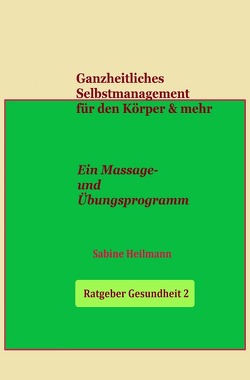 Ganzheitliches Selbstmanagement für den Körper & mehr

Ein Massage- und Übungsprogramm

Sabine Heilmann

Ratgeber Gesundheit 2